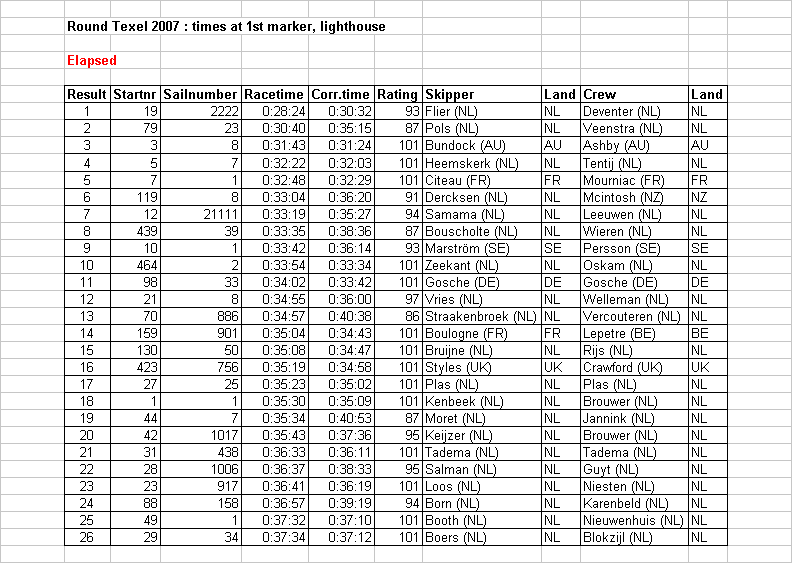 Round Texel 2007 : times at 1st marker, lighthouse

Elapsed

| Result | Startnr | Sailnumber | Racetime | Corr.time | Rating | Skipper | Land | Crew | Land |
|---|---|---|---|---|---|---|---|---|---|
| 1 | 19 | 2222 | 0:28:24 | 0:30:32 | 93 | Flier (NL) | NL | Deventer (NL) | NL |
| 2 | 79 | 23 | 0:30:40 | 0:35:15 | 87 | Pols (NL) | NL | Veenstra (NL) | NL |
| 3 | 3 | 8 | 0:31:43 | 0:31:24 | 101 | Bundock (AU) | AU | Ashby (AU) | AU |
| 4 | 5 | 7 | 0:32:22 | 0:32:03 | 101 | Heemskerk (NL) | NL | Tentij (NL) | NL |
| 5 | 7 | 1 | 0:32:48 | 0:32:29 | 101 | Citeau (FR) | FR | Mourniac (FR) | FR |
| 6 | 119 | 8 | 0:33:04 | 0:36:20 | 91 | Dercksen (NL) | NL | Mcintosh (NZ) | NZ |
| 7 | 12 | 21111 | 0:33:19 | 0:35:27 | 94 | Samama (NL) | NL | Leeuwen (NL) | NL |
| 8 | 439 | 39 | 0:33:35 | 0:38:36 | 87 | Bouscholte (NL) | NL | Wieren (NL) | NL |
| 9 | 10 | 1 | 0:33:42 | 0:36:14 | 93 | Marström (SE) | SE | Persson (SE) | SE |
| 10 | 464 | 2 | 0:33:54 | 0:33:34 | 101 | Zeekant (NL) | NL | Oskam (NL) | NL |
| 11 | 98 | 33 | 0:34:02 | 0:33:42 | 101 | Gosche (DE) | DE | Gosche (DE) | DE |
| 12 | 21 | 8 | 0:34:55 | 0:36:00 | 97 | Vries (NL) | NL | Welleman (NL) | NL |
| 13 | 70 | 886 | 0:34:57 | 0:40:38 | 86 | Straakenbroek (NL) | NL | Vercouteren (NL) | NL |
| 14 | 159 | 901 | 0:35:04 | 0:34:43 | 101 | Boulogne (FR) | FR | Lepetre (BE) | BE |
| 15 | 130 | 50 | 0:35:08 | 0:34:47 | 101 | Bruijne (NL) | NL | Rijs (NL) | NL |
| 16 | 423 | 756 | 0:35:19 | 0:34:58 | 101 | Styles (UK) | UK | Crawford (UK) | UK |
| 17 | 27 | 25 | 0:35:23 | 0:35:02 | 101 | Plas (NL) | NL | Plas (NL) | NL |
| 18 | 1 | 1 | 0:35:30 | 0:35:09 | 101 | Kenbeek (NL) | NL | Brouwer (NL) | NL |
| 19 | 44 | 7 | 0:35:34 | 0:40:53 | 87 | Moret (NL) | NL | Jannink (NL) | NL |
| 20 | 42 | 1017 | 0:35:43 | 0:37:36 | 95 | Keijzer (NL) | NL | Brouwer (NL) | NL |
| 21 | 31 | 438 | 0:36:33 | 0:36:11 | 101 | Tadema (NL) | NL | Tadema (NL) | NL |
| 22 | 28 | 1006 | 0:36:37 | 0:38:33 | 95 | Salman (NL) | NL | Guyt (NL) | NL |
| 23 | 23 | 917 | 0:36:41 | 0:36:19 | 101 | Loos (NL) | NL | Niesten (NL) | NL |
| 24 | 88 | 158 | 0:36:57 | 0:39:19 | 94 | Born (NL) | NL | Karenbeld (NL) | NL |
| 25 | 49 | 1 | 0:37:32 | 0:37:10 | 101 | Booth (NL) | NL | Nieuwenhuis (NL) | NL |
| 26 | 29 | 34 | 0:37:34 | 0:37:12 | 101 | Boers (NL) | NL | Blokzijl (NL) | NL |